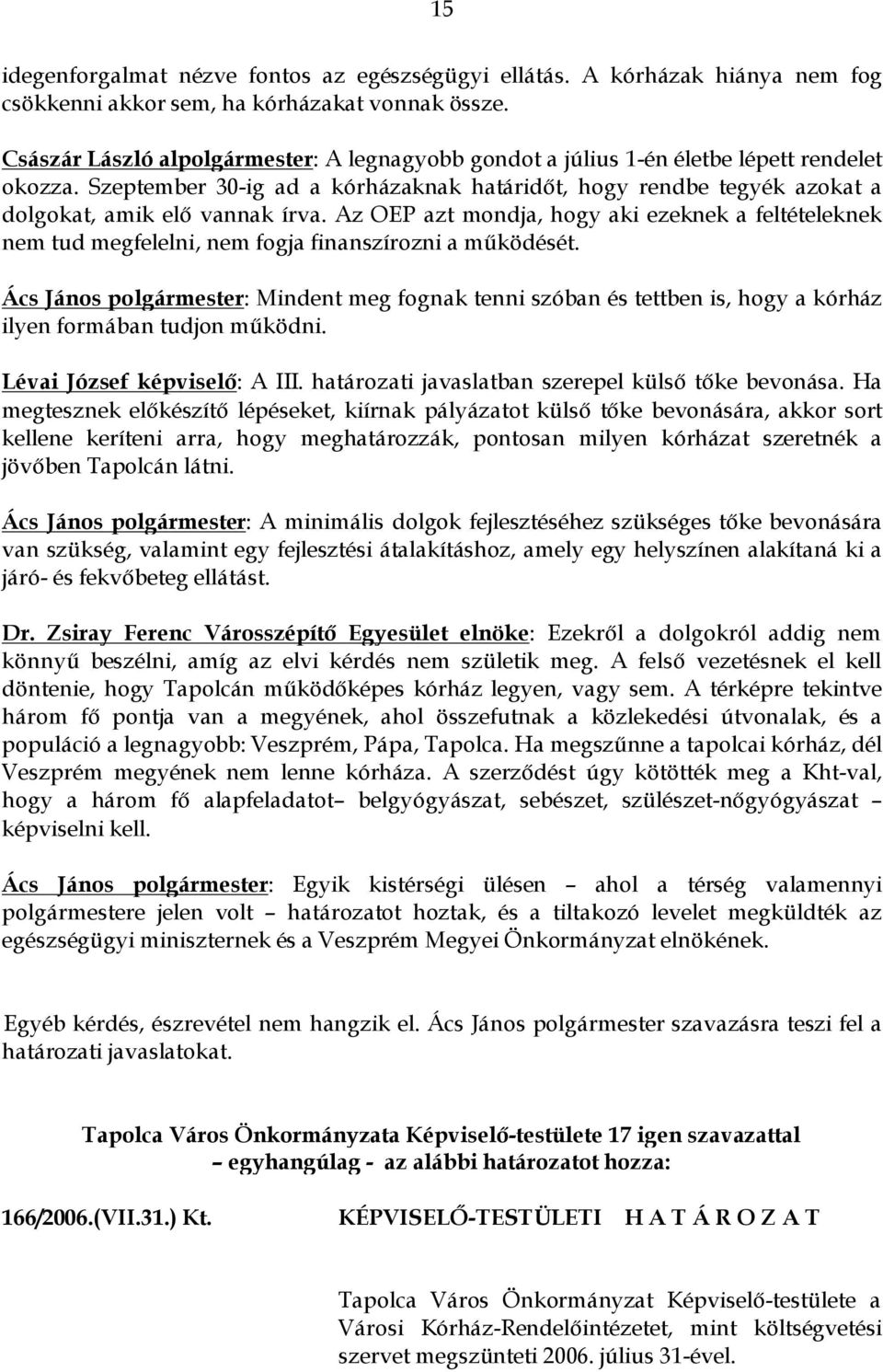 15

idegenforgalmat nézve fontos az egészségügyi ellátás. A kórházak hiánya nem fog csökkenni akkor sem, ha kórházakat vonnak össze.

Császár László alpolgármester: A legnagyobb gondot a július 1-én életbe lépett rendelet okozza. Szeptember 30-ig ad a kórházaknak határidőt, hogy rendbe tegyék azokat a dolgokat, amik elő vannak írva. Az OEP azt mondja, hogy aki ezeknek a feltételeknek nem tud megfelelni, nem fogja finanszírozni a működését.

Ács János polgármester: Mindent meg fognak tenni szóban és tettben is, hogy a kórház ilyen formában tudjon működni.

Lévai József képviselő: A III. határozati javaslatban szerepel külső tőke bevonása. Ha megtesznek előkészítő lépéseket, kiírnak pályázatot külső tőke bevonására, akkor sort kellene keríteni arra, hogy meghatározzák, pontosan milyen kórházat szeretnék a jövőben Tapolcán látni.

Ács János polgármester: A minimális dolgok fejlesztéséhez szükséges tőke bevonására van szükség, valamint egy fejlesztési átalakításhoz, amely egy helyszínen alakítaná ki a járó- és fekvőbeteg ellátást.

Dr. Zsiray Ferenc Városszépítő Egyesület elnöke: Ezekről a dolgokról addig nem könnyű beszélni, amíg az elvi kérdés nem születik meg. A felső vezetésnek el kell döntenie, hogy Tapolcán működőképes kórház legyen, vagy sem. A térképre tekintve három fő pontja van a megyének, ahol összefutnak a közlekedési útvonalak, és a populáció a legnagyobb: Veszprém, Pápa, Tapolca. Ha megszűnne a tapolcai kórház, dél Veszprém megyének nem lenne kórháza. A szerződést úgy kötötték meg a Kht-val, hogy a három fő alapfeladatot– belgyógyászat, sebészet, szülészet-nőgyógyászat – képviselni kell.

Ács János polgármester: Egyik kistérségi ülésen – ahol a térség valamennyi polgármestere jelen volt – határozatot hoztak, és a tiltakozó levelet megküldték az egészségügyi miniszternek és a Veszprém Megyei Önkormányzat elnökének.

Egyéb kérdés, észrevétel nem hangzik el. Ács János polgármester szavazásra teszi fel a határozati javaslatokat.

Tapolca Város Önkormányzata Képviselő-testülete 17 igen szavazattal – egyhangúlag - az alábbi határozatot hozza:

166/2006.(VII.31.) Kt.

KÉPVISELŐ-TESTÜLETI H A T Á R O Z A T

Tapolca Város Önkormányzat Képviselő-testülete a Városi Kórház-Rendelőintézetet, mint költségvetési szervet megszünteti 2006. július 31-ével.